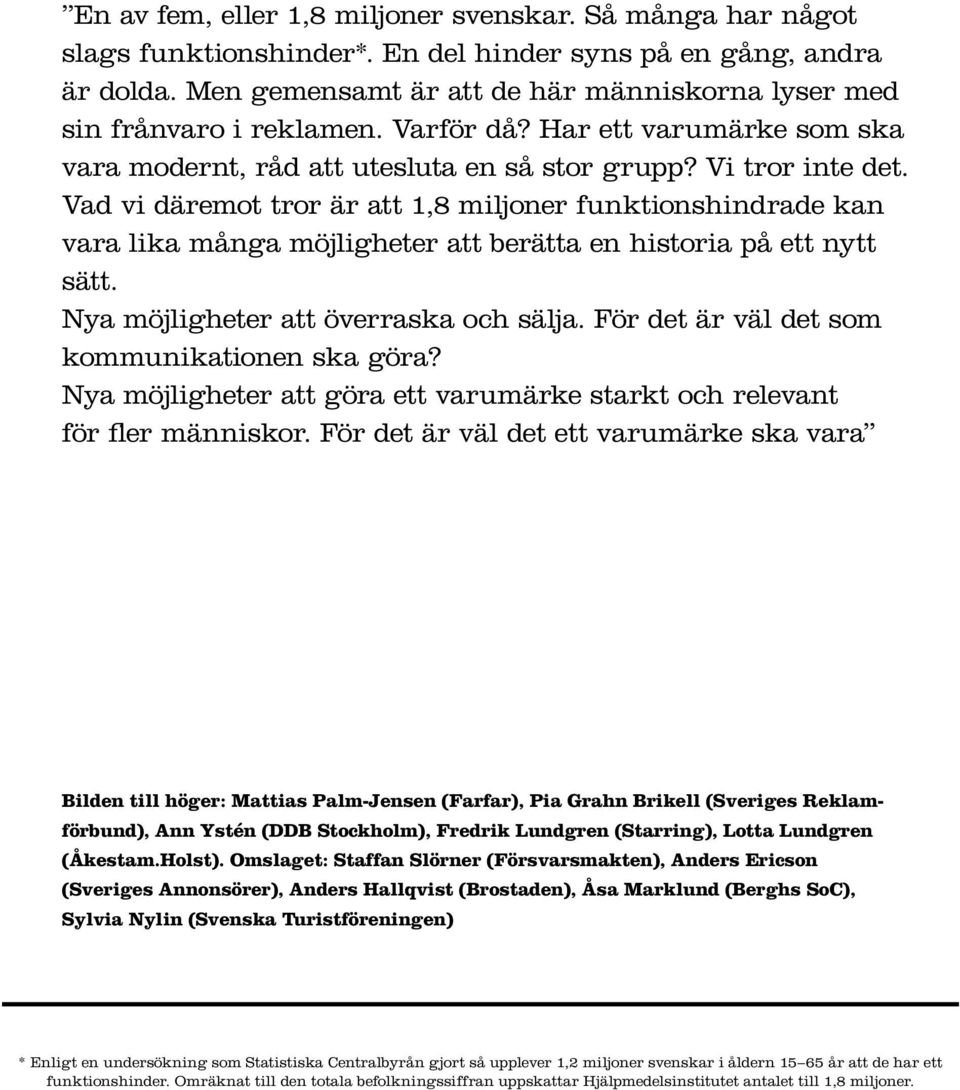 ”En av fem, eller 1,8 miljoner svenskar. Så många har något slags funktionshinder*. En del hinder syns på en gång, andra är dolda. Men gemensamt är att de här människorna lyser med sin frånvaro i reklamen. Varför då? Har ett varumärke som ska vara modernt, råd att utesluta en så stor grupp? Vi tror inte det. Vad vi däremot tror är att 1,8 miljoner funktionshindrade kan vara lika många möjligheter att berätta en historia på ett nytt sätt.
Nya möjligheter att överraska och sälja. För det är väl det som kommunikationen ska göra?
Nya möjligheter att göra ett varumärke starkt och relevant för fler människor. För det är väl det ett varumärke ska vara”

Bilden till höger: Mattias Palm-Jensen (Farfar), Pia Grahn Brikell (Sveriges Reklamförbund), Ann Ystén (DDB Stockholm), Fredrik Lundgren (Starring), Lotta Lundgren (Åkestam.Holst). Omslaget: Staffan Slörner (Försvarsmakten), Anders Ericson (Sveriges Annonsörer), Anders Hallqvist (Brostaden), Åsa Marklund (Berghs SoC), Sylvia Nylin (Svenska Turistföreningen)

* Enligt en undersökning som Statistiska Centralbyrån gjort så upplever 1,2 miljoner svenskar i åldern 15–65 år att de har ett funktionshinder. Omräknat till den totala befolkningssiffran uppskattar Hjälpmedelsinstitutet antalet till 1,8 miljoner.